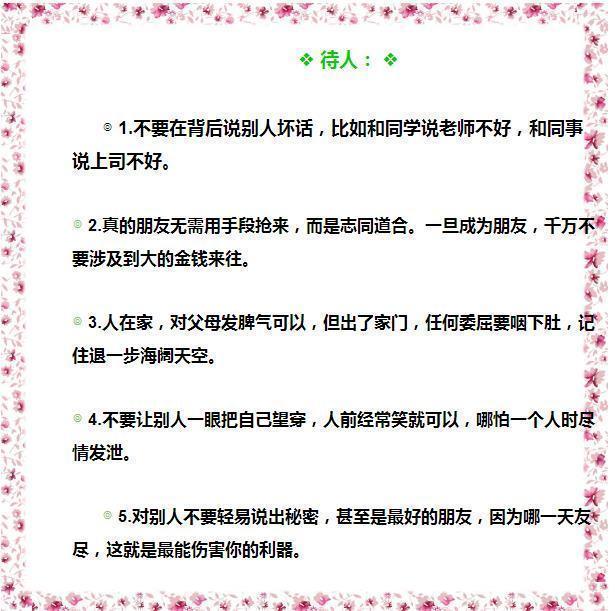 ❖ 待人：❖

◎ 1.不要在背后说别人坏话，比如和同学说老师不好，和同事说上司不好。

◎ 2.真的朋友无需用手段抢来，而是志同道合。一旦成为朋友，千万不要涉及到大的金钱来往。

◎ 3.人在家，对父母发脾气可以，但出了家门，任何委屈要咽下肚，记住退一步海阔天空。

◎ 4.不要让别人一眼把自己望穿，人前经常笑就可以，哪怕一个人时尽情发泄。

◎ 5.对别人不要轻易说出秘密，甚至是最好的朋友，因为哪一天友尽，这就是最能伤害你的利器。